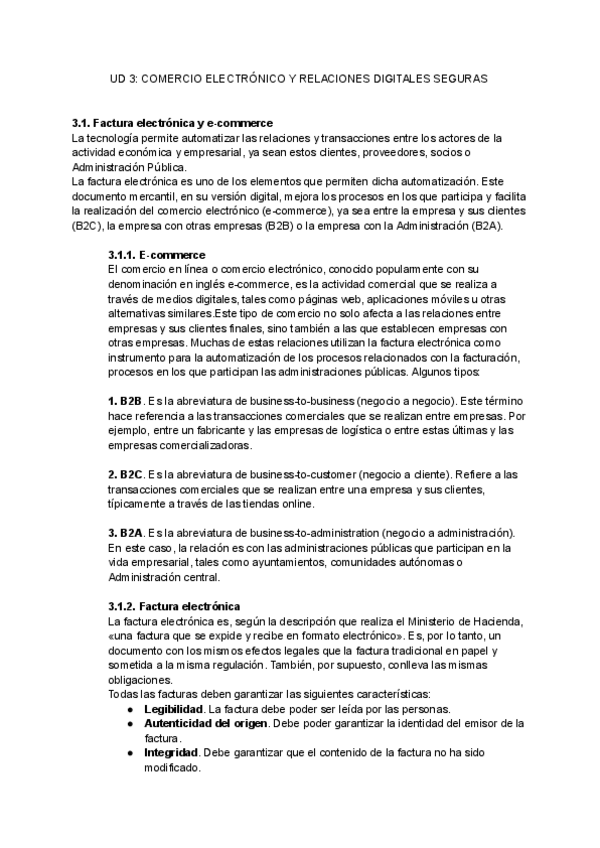 UD 3: COMERCIO ELECTRÓNICO Y RELACIONES DIGITALES SEGURAS

3.1. Factura electrónica y e-commerce
La tecnología permite automatizar las relaciones y transacciones entre los actores de la actividad económica y empresarial, ya sean estos clientes, proveedores, socios o Administración Pública.
La factura electrónica es uno de los elementos que permiten dicha automatización. Este documento mercantil, en su versión digital, mejora los procesos en los que participa y facilita la realización del comercio electrónico (e-commerce), ya sea entre la empresa y sus clientes (B2C), la empresa con otras empresas (B2B) o la empresa con la Administración (B2A).

3.1.1. E-commerce
El comercio en línea o comercio electrónico, conocido popularmente con su denominación en inglés e-commerce, es la actividad comercial que se realiza a través de medios digitales, tales como páginas web, aplicaciones móviles u otras alternativas similares.Este tipo de comercio no solo afecta a las relaciones entre empresas y sus clientes finales, sino también a las que establecen empresas con otras empresas. Muchas de estas relaciones utilizan la factura electrónica como instrumento para la automatización de los procesos relacionados con la facturación, procesos en los que participan las administraciones públicas. Algunos tipos:

1. B2B. Es la abreviatura de business-to-business (negocio a negocio). Este término hace referencia a las transacciones comerciales que se realizan entre empresas. Por ejemplo, entre un fabricante y las empresas de logística o entre estas últimas y las empresas comercializadoras.

2. B2C. Es la abreviatura de business-to-customer (negocio a cliente). Refiere a las transacciones comerciales que se realizan entre una empresa y sus clientes, típicamente a través de las tiendas online.

3. B2A. Es la abreviatura de business-to-administration (negocio a administración). En este caso, la relación es con las administraciones públicas que participan en la vida empresarial, tales como ayuntamientos, comunidades autónomas o Administración central.

3.1.2. Factura electrónica
La factura electrónica es, según la descripción que realiza el Ministerio de Hacienda, «una factura que se expide y recibe en formato electrónico». Es, por lo tanto, un documento con los mismos efectos legales que la factura tradicional en papel y sometida a la misma regulación. También, por supuesto, conlleva las mismas obligaciones.
Todas las facturas deben garantizar las siguientes características:
● Legibilidad. La factura debe poder ser leída por las personas.
● Autenticidad del origen. Debe poder garantizar la identidad del emisor de la factura.
● Integridad. Debe garantizar que el contenido de la factura no ha sido modificado.